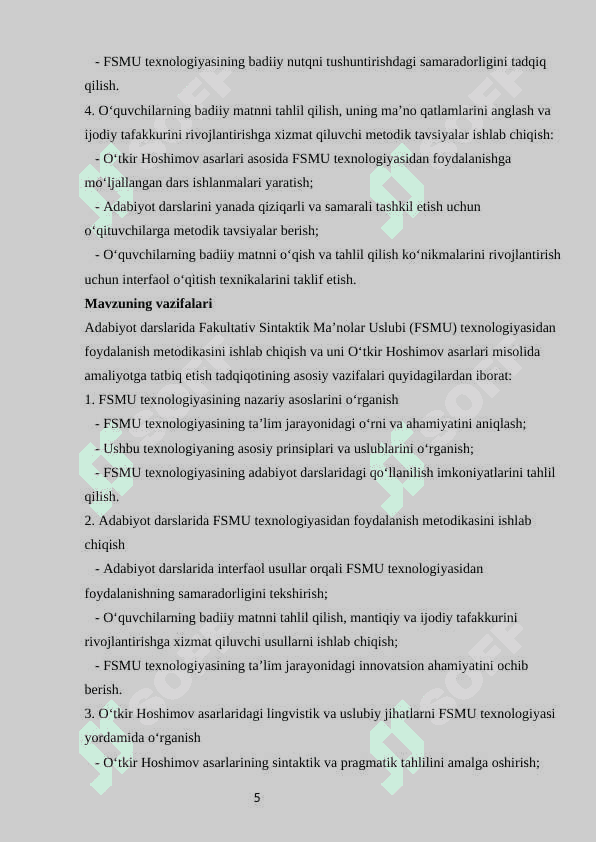 - FSMU texnologiyasining badiiy nutqni tushuntirishdagi samaradorligini tadqiq qilish.
4. O‘quvchilarning badiiy matnni tahlil qilish, uning ma’no qatlamlarini anglash va ijodiy tafakkurini rivojlantirishga xizmat qiluvchi metodik tavsiyalar ishlab chiqish:
- O‘tkir Hoshimov asarlari asosida FSMU texnologiyasidan foydalanishga mo‘ljallangan dars ishlanmalari yaratish;
- Adabiyot darslarini yanada qiziqarli va samarali tashkil etish uchun o‘qituvchilarga metodik tavsiyalar berish;
- O‘quvchilarning badiiy matnni o‘qish va tahlil qilish ko‘nikmalarini rivojlantirish uchun interfaol o‘qitish texnikalarini taklif etish.
Mavzuning vazifalari
Adabiyot darslarida Fakultativ Sintaktik Ma’nolar Uslubi (FSMU) texnologiyasidan foydalanish metodikasini ishlab chiqish va uni O‘tkir Hoshimov asarlari misolida amaliyotga tatbiq etish tadqiqotining asosiy vazifalari quyidagilardan iborat:
1. FSMU texnologiyasining nazariy asoslarini o‘rganish
- FSMU texnologiyasining ta’lim jarayonidagi o‘rni va ahamiyatini aniqlash;
- Ushbu texnologiyaning asosiy prinsiplari va uslublarini o‘rganish;
- FSMU texnologiyasining adabiyot darslaridagi qo‘llanilish imkoniyatlarini tahlil qilish.
2. Adabiyot darslarida FSMU texnologiyasidan foydalanish metodikasini ishlab chiqish
- Adabiyot darslarida interfaol usullar orqali FSMU texnologiyasidan foydalanishning samaradorligini tekshirish;
- O‘quvchilarning badiiy matnni tahlil qilish, mantiqiy va ijodiy tafakkurini rivojlantirishga xizmat qiluvchi usullarni ishlab chiqish;
- FSMU texnologiyasining ta’lim jarayonidagi innovatsion ahamiyatini ochib berish.
3. O‘tkir Hoshimov asarlaridagi lingvistik va uslubiy jihatlarni FSMU texnologiyasi yordamida o‘rganish
- O‘tkir Hoshimov asarlarining sintaktik va pragmatik tahlilini amalga oshirish;
5